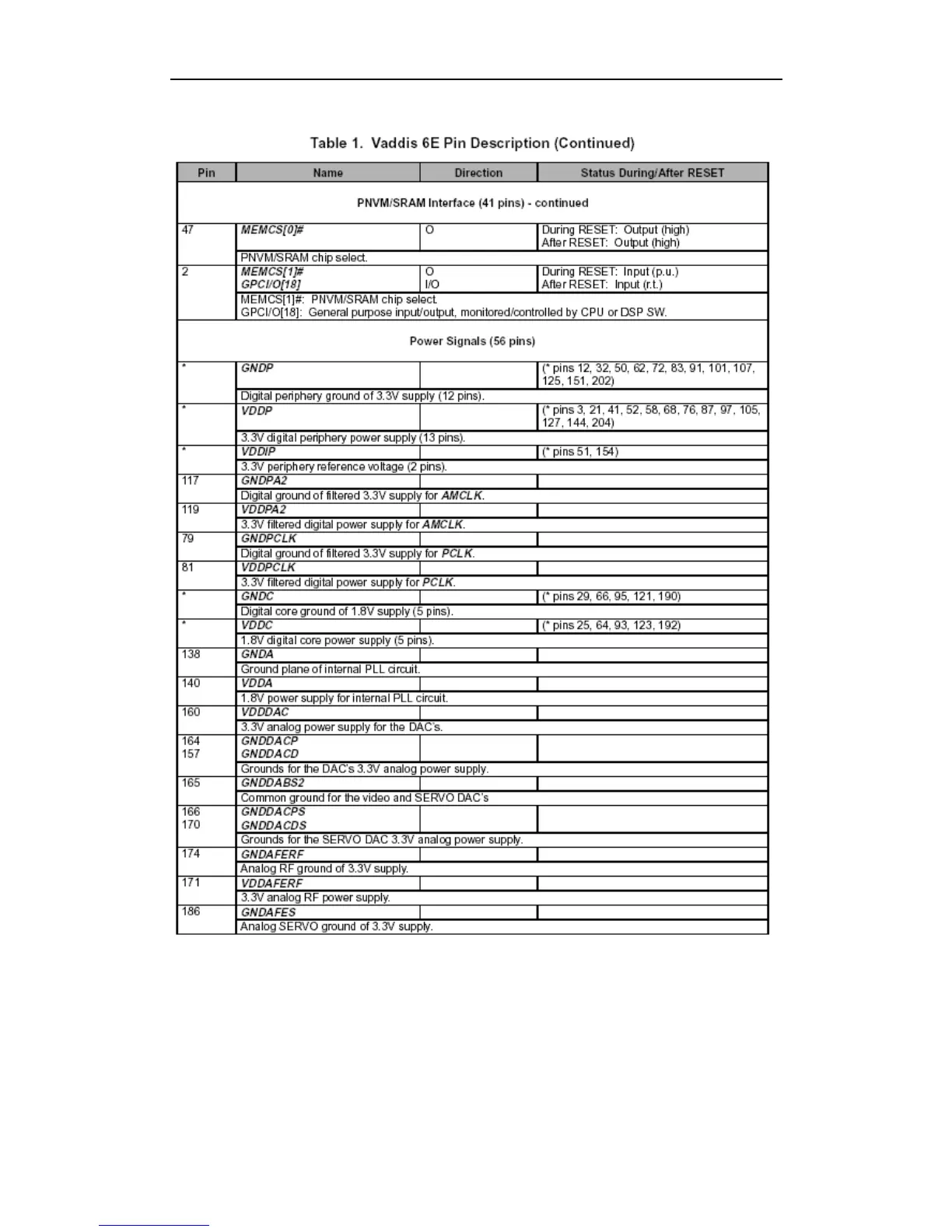 Table 1. Vaddis 6E Pin Description (Continued)

| Pin | Name | Direction | Status During/After RESET |
|---|---|---|---|
| PNVM/SRAM Interface (41 pins) - continued | | | |
| 47 | MEMCS[0]# | O | During RESET: Output (high) After RESET: Output (high) |
| | PNVM/SRAM chip select. | | |
| 2 | MEMCS[1]# GPCI/O[18] | O I/O | During RESET: Input (p.u.) After RESET: Input (r.t.) |
| | MEMCS[1]#: PNVM/SRAM chip select. GPCI/O[18]: General purpose input/output, monitored/controlled by CPU or DSP SW. | | |
| Power Signals (56 pins) | | | |
| * | GNDP | | (* pins 12, 32, 50, 62, 72, 83, 91, 101, 107, 125, 151, 202) |
| | Digital periphery ground of 3.3V supply (12 pins). | | |
| * | VDDP | | (* pins 3, 21, 41, 52, 58, 68, 76, 87, 97, 105, 127, 144, 204) |
| | 3.3V digital periphery power supply (13 pins). | | |
| * | VDDIP | | (* pins 51, 154) |
| | 3.3V periphery reference voltage (2 pins). | | |
| 117 | GNDPA2 | | |
| | Digital ground of filtered 3.3V supply for AMCLK. | | |
| 119 | VDDPA2 | | |
| | 3.3V filtered digital power supply for AMCLK. | | |
| 79 | GNDPCLK | | |
| | Digital ground of filtered 3.3V supply for PCLK. | | |
| 81 | VDDPCLK | | |
| | 3.3V filtered digital power supply for PCLK. | | |
| * | GNDC | | (* pins 29, 66, 95, 121, 190) |
| | Digital core ground of 1.8V supply (5 pins). | | |
| * | VDDC | | (* pins 25, 64, 93, 123, 192) |
| | 1.8V digital core power supply (5 pins). | | |
| 138 | GNDA | | |
| | Ground plane of internal PLL circuit. | | |
| 140 | VDDA | | |
| | 1.8V power supply for internal PLL circuit. | | |
| 160 | VDDDAC | | |
| | 3.3V analog power supply for the DAC's. | | |
| 164 157 | GNDDACP GNDDACD | | |
| | Grounds for the DAC's 3.3V analog power supply. | | |
| 165 | GNDDABS2 | | |
| | Common ground for the video and SERVO DAC's | | |
| 166 170 | GNDDACPS GNDDACDS | | |
| | Grounds for the SERVO DAC 3.3V analog power supply. | | |
| 174 | GNDAFERF | | |
| | Analog RF ground of 3.3V supply. | | |
| 171 | VDDAFERF | | |
| | 3.3V analog RF power supply. | | |
| 186 | GNDAFES | | |
| | Analog SERVO ground of 3.3V supply. | | |